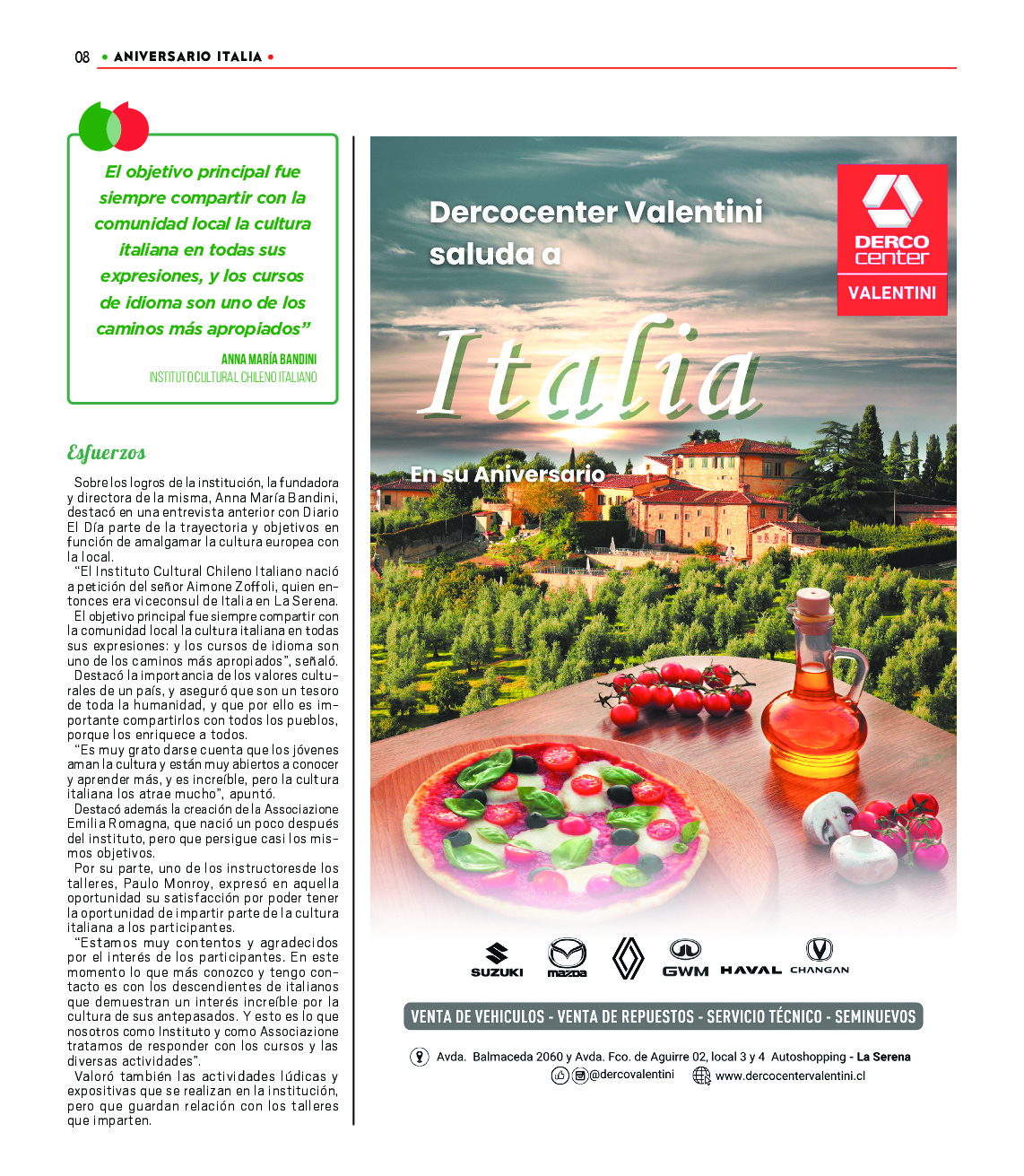 08 • ANIVERSARIO ITALIA •

El objetivo principal fue siempre compartir con la comunidad local la cultura italiana en todas sus expresiones, y los cursos de idioma son uno de los caminos más apropiados”

ANNA MARÍA BANDINI
INSTITUTO CULTURAL CHILENO ITALIANO

Esfuerzos

Sobre los logros de la institución, la fundadora y directora de la misma, Anna María Bandini, destacó en una entrevista anterior con Diario El Día parte de la trayectoria y objetivos en función de amalgamar la cultura europea con la local.
“El Instituto Cultural Chileno Italiano nació a petición del señor Aimone Zoffoli, quien entonces era viceconsul de Italia en La Serena. El objetivo principal fue siempre compartir con la comunidad local la cultura italiana en todas sus expresiones: y los cursos de idioma son uno de los caminos más apropiados”, señaló.
Destacó la importancia de los valores culturales de un país, y aseguró que son un tesoro de toda la humanidad, y que por ello es importante compartirlos con todos los pueblos, porque los enriquece a todos.
“Es muy grato darse cuenta que los jóvenes aman la cultura y están muy abiertos a conocer y aprender más, y es increíble, pero la cultura italiana los atrae mucho”, apuntó.
Destacó además la creación de la Associazione Emilia Romagna, que nació un poco después del instituto, pero que persigue casi los mismos objetivos.
Por su parte, uno de los instructoresde los talleres, Paulo Monroy, expresó en aquella oportunidad su satisfacción por poder tener la oportunidad de impartir parte de la cultura italiana a los participantes.
“Estamos muy contentos y agradecidos por el interés de los participantes. En este momento lo que más conozco y tengo contacto es con los descendientes de italianos que demuestran un interés increíble por la cultura de sus antepasados. Y esto es lo que nosotros como Instituto y como Associazione tratamos de responder con los cursos y las diversas actividades”.
Valoró también las actividades lúdicas y expositivas que se realizan en la institución, pero que guardan relación con los talleres que imparten.

Dercocenter Valentini saluda a

DERCO center
VALENTINI

Italia

En su Aniversario

SUZUKI mazda GWM HAVAL CHANGAN

VENTA DE VEHICULOS - VENTA DE REPUESTOS - SERVICIO TÉCNICO - SEMINUEVOS

Avda. Balmaceda 2060 y Avda. Fco. de Aguirre 02, local 3 y 4 Autoshopping - La Serena
@dercovalentini www.dercocentervalentini.cl